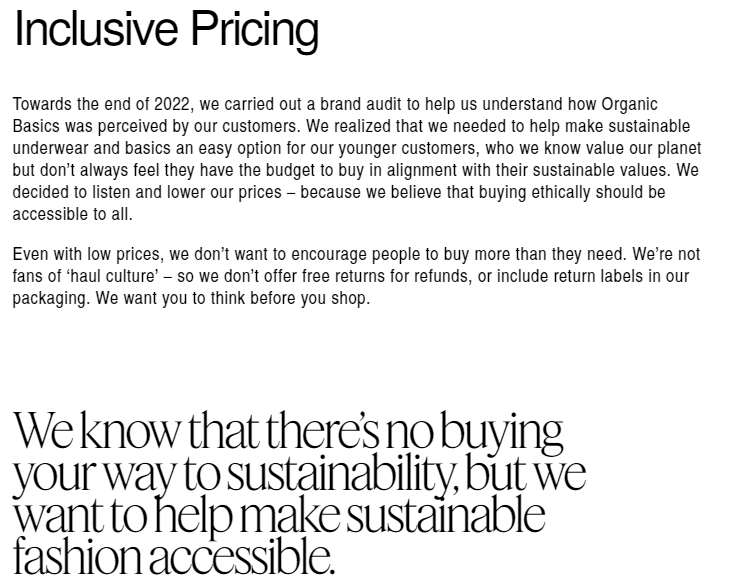 Inclusive Pricing

Towards the end of 2022, we carried out a brand audit to help us understand how Organic Basics was perceived by our customers. We realized that we needed to help make sustainable underwear and basics an easy option for our younger customers, who we know value our planet but don’t always feel they have the budget to buy in alignment with their sustainable values. We decided to listen and lower our prices – because we believe that buying ethically should be accessible to all.

Even with low prices, we don’t want to encourage people to buy more than they need. We’re not fans of ‘haul culture’ – so we don’t offer free returns for refunds, or include return labels in our packaging. We want you to think before you shop.

We know that there’s no buying your way to sustainability, but we want to help make sustainable fashion accessible.